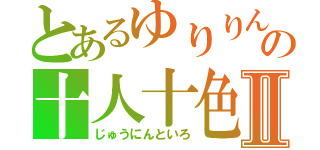 とあるゆりりんの
十人十色Ⅱ
じゅうにんといろ